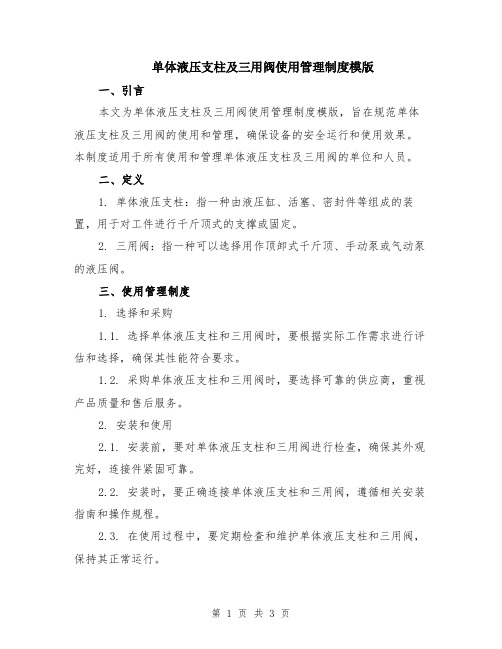 单体液压支柱及三用阀使用管理制度模版

一、引言

本文为单体液压支柱及三用阀使用管理制度模版，旨在规范单体液压支柱及三用阀的使用和管理，确保设备的安全运行和使用效果。本制度适用于所有使用和管理单体液压支柱及三用阀的单位和人员。

二、定义

1. 单体液压支柱：指一种由液压缸、活塞、密封件等组成的装置，用于对工件进行千斤顶式的支撑或固定。

2. 三用阀：指一种可以选择用作顶卸式千斤顶、手动泵或气动泵的液压阀。

三、使用管理制度

1. 选择和采购

1.1. 选择单体液压支柱和三用阀时，要根据实际工作需求进行评估和选择，确保其性能符合要求。

1.2. 采购单体液压支柱和三用阀时，要选择可靠的供应商，重视产品质量和售后服务。

2. 安装和使用

2.1. 安装前，要对单体液压支柱和三用阀进行检查，确保其外观完好，连接件紧固可靠。

2.2. 安装时，要正确连接单体液压支柱和三用阀，遵循相关安装指南和操作规程。

2.3. 在使用过程中，要定期检查和维护单体液压支柱和三用阀，保持其正常运行。

第 1 页 共 3 页